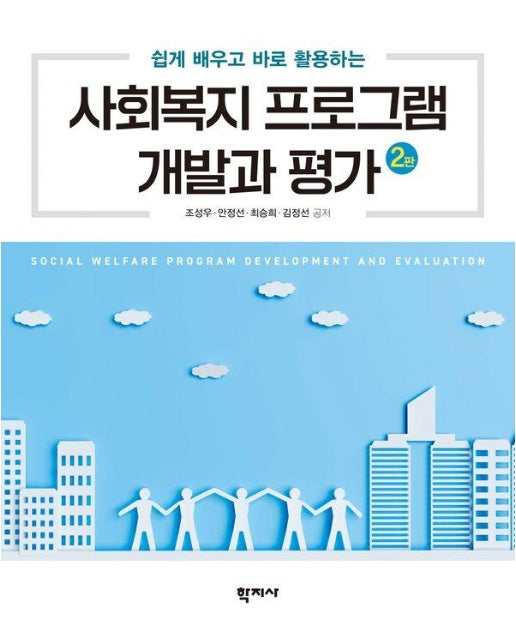 쉽게 배우고 바로 활용하는

사회복지 프로그램 개발과 평가 2판

조성우 · 안정선 · 최승희 · 김정선 공저

SOCIAL WELFARE PROGRAM DEVELOPMENT AND EVALUATION

학지사